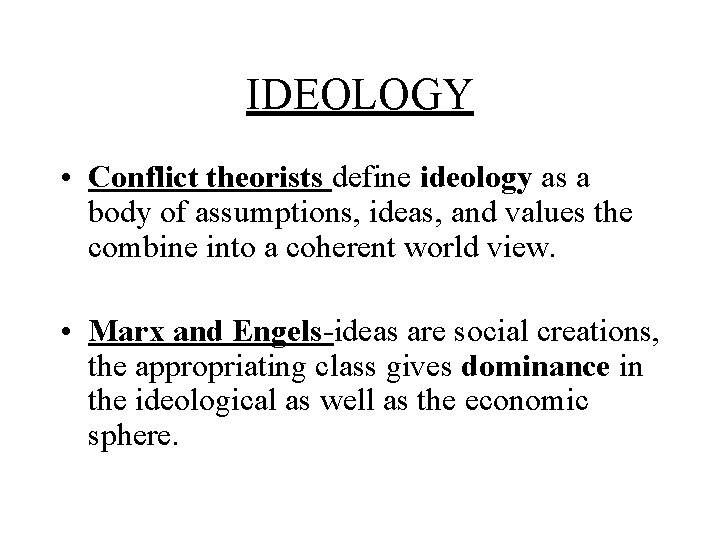 IDEOLOGY

• Conflict theorists define ideology as a body of assumptions, ideas, and values the combine into a coherent world view.

• Marx and Engels-ideas are social creations, the appropriating class gives dominance in the ideological as well as the economic sphere.